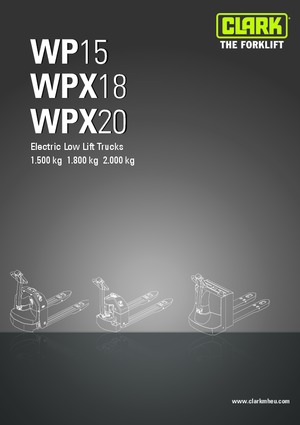 CLARK
THE FORKLIFT

WP15
WPX18
WPX20

Electric Low Lift Trucks
1.500 kg 1.800 kg 2.000 kg

www.clarkmheu.com